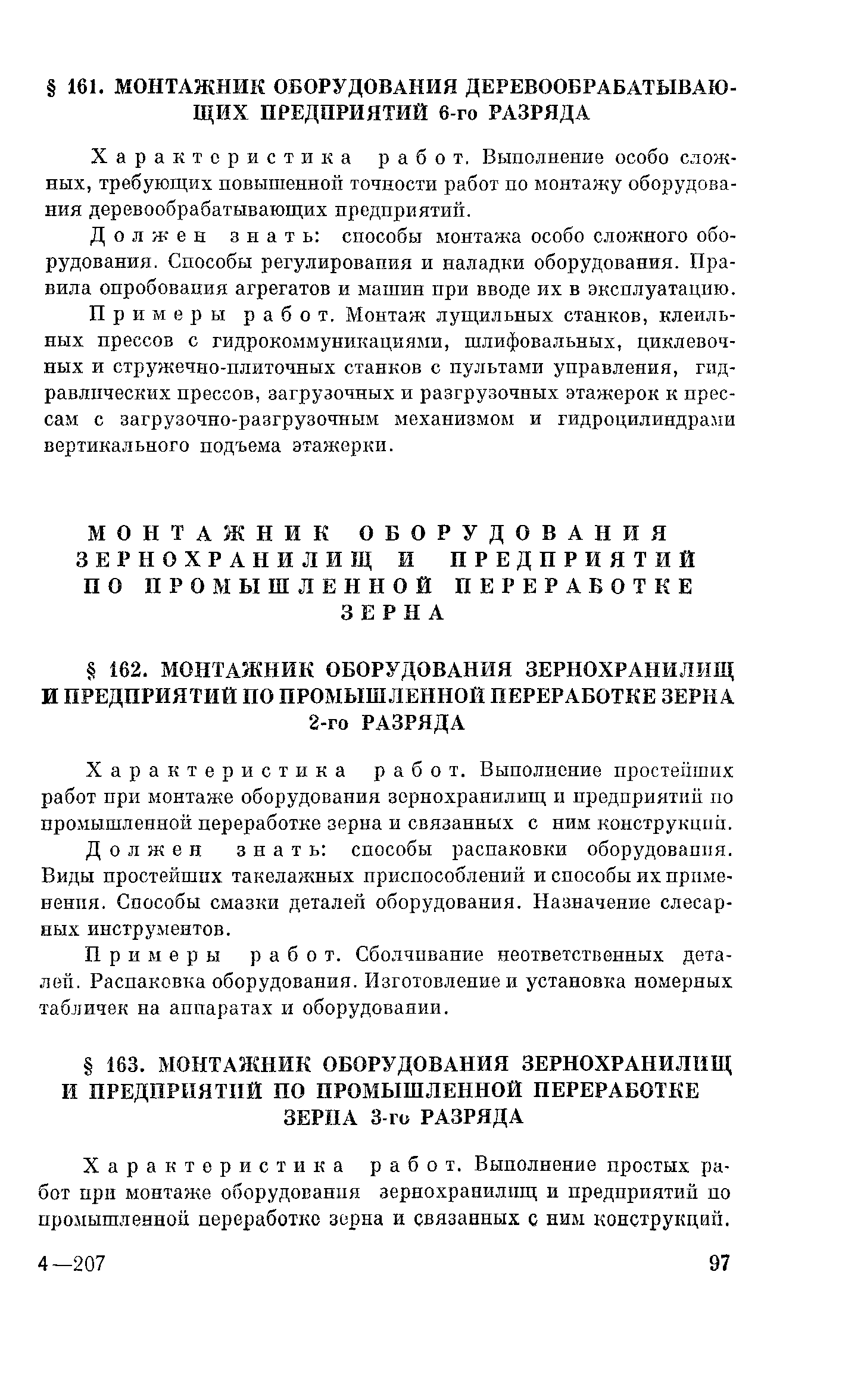 § 161. МОНТАЖНИК ОБОРУДОВАНИЯ ДЕРЕВООБРАБАТЫВАЮЩИХ ПРЕДПРИЯТИЙ 6-го РАЗРЯДА

Характеристика работ. Выполнение особо сложных, требующих повышенной точности работ по монтажу оборудования деревообрабатывающих предприятий.

Должен знать: способы монтажа особо сложного оборудования. Способы регулирования и наладки оборудования. Правила опробования агрегатов и машин при вводе их в эксплуатацию.

Примеры работ. Монтаж лущильных станков, клеильных прессов с гидрокоммуникациями, шлифовальных, циклевочных и стружечно-плиточных станков с пультами управления, гидравлических прессов, загрузочных и разгрузочных этажерок к прессам с загрузочно-разгрузочным механизмом и гидроцилиндрами вертикального подъема этажерки.

МОНТАЖНИК ОБОРУДОВАНИЯ ЗЕРНОХРАНИЛИЩ И ПРЕДПРИЯТИЙ ПО ПРОМЫШЛЕННОЙ ПЕРЕРАБОТКЕ ЗЕРНА

§ 162. МОНТАЖНИК ОБОРУДОВАНИЯ ЗЕРНОХРАНИЛИЩ И ПРЕДПРИЯТИЙ ПО ПРОМЫШЛЕННОЙ ПЕРЕРАБОТКЕ ЗЕРНА 2-го РАЗРЯДА

Характеристика работ. Выполнение простейших работ при монтаже оборудования зернохранилищ и предприятий по промышленной переработке зерна и связанных с ним конструкций.

Должен знать: способы распаковки оборудования. Виды простейших такелажных приспособлений и способы их применения. Способы смазки деталей оборудования. Назначение слесарных инструментов.

Примеры работ. Сболчивание неответственных деталей. Распаковка оборудования. Изготовление и установка номерных табличек на аппаратах и оборудовании.

§ 163. МОНТАЖНИК ОБОРУДОВАНИЯ ЗЕРНОХРАНИЛИЩ И ПРЕДПРИЯТИЙ ПО ПРОМЫШЛЕННОЙ ПЕРЕРАБОТКЕ ЗЕРНА 3-го РАЗРЯДА

Характеристика работ. Выполнение простых работ при монтаже оборудования зернохранилищ и предприятий по промышленной переработке зерна и связанных с ним конструкций.

4—207 97